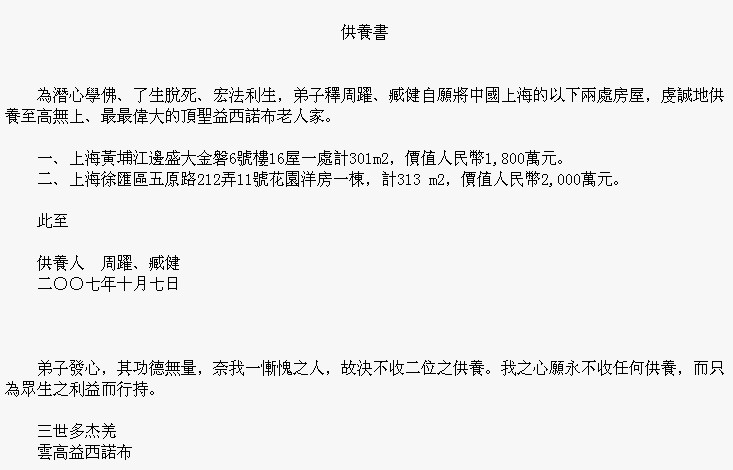 供養書

為潛心學佛、了生脫死、宏法利生，弟子釋周躍、臧健自願將中國上海的以下兩處房屋，虔誠地供養至高無上、最最偉大的頂聖益西諾布老人家。

一、上海黃埔江邊盛大金磐6號樓16屋一處計301m2，價值人民幣1,800萬元。
二、上海徐匯區五原路212弄11號花園洋房一棟，計313 m2，價值人民幣2,000萬元。

此至

供養人　周躍、臧健
二〇〇七年十月七日

弟子發心，其功德無量，奈我一慚愧之人，故決不收二位之供養。我之心願永不收任何供養，而只為眾生之利益而行持。

三世多杰羌
雲高益西諾布